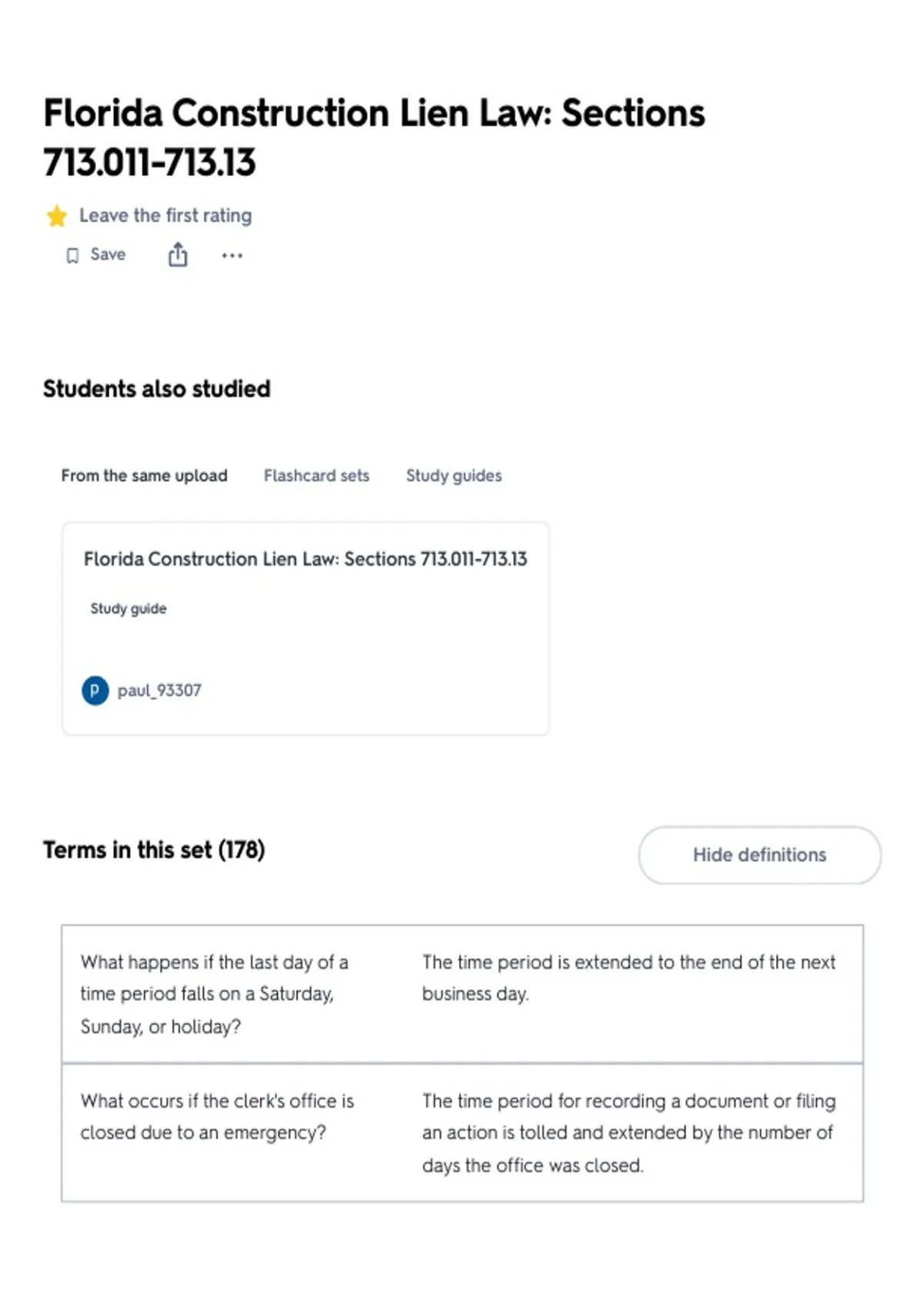 Florida Construction Lien Law: Sections 713.011-713.13

Leave the first rating

Save

Students also studied

From the same upload

Flashcard sets

Study guides

Florida Construction Lien Law: Sections 713.011-713.13

Study guide

P paul_93307

Terms in this set (178)

Hide definitions

| What happens if the last day of a time period falls on a Saturday, Sunday, or holiday? | The time period is extended to the end of the next business day. |
|---|---|
| What occurs if the clerk's office is closed due to an emergency? | The time period for recording a document or filing an action is tolled and extended by the number of days the office was closed. |